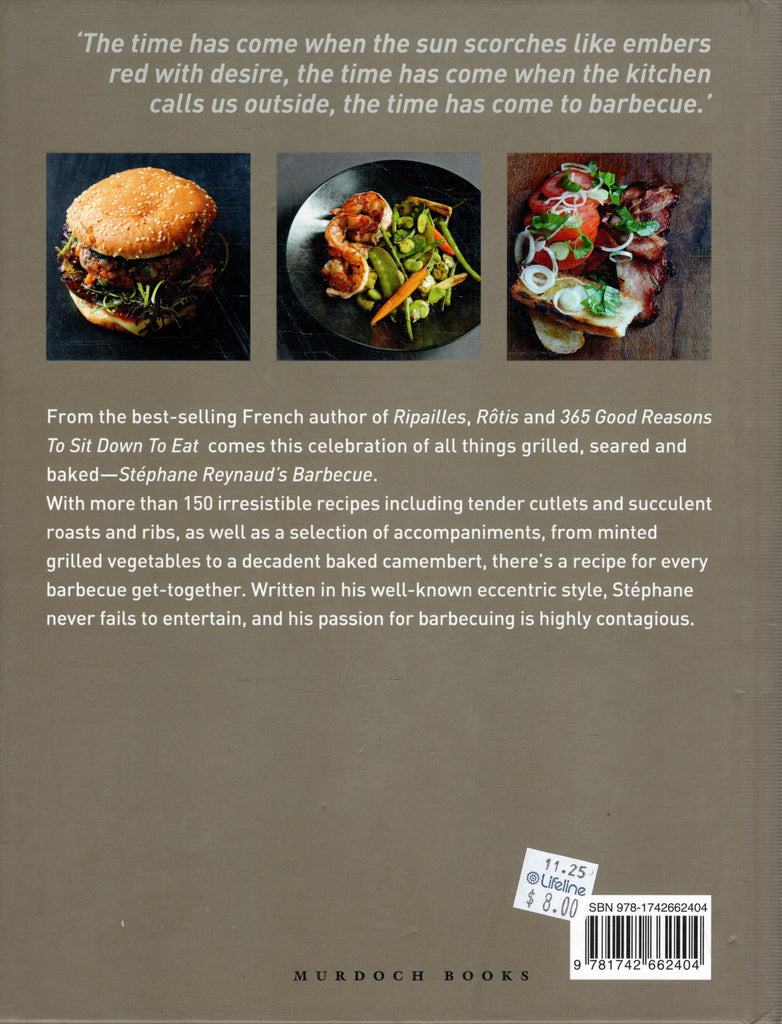 'The time has come when the sun scorches like embers red with desire, the time has come when the kitchen calls us outside, the time has come to barbecue.'

From the best-selling French author of Ripailles, Rôtis and 365 Good Reasons To Sit Down To Eat comes this celebration of all things grilled, seared and baked—Stéphane Reynaud's Barbecue.

With more than 150 irresistible recipes including tender cutlets and succulent roasts and ribs, as well as a selection of accompaniments, from minted grilled vegetables to a decadent baked camembert, there's a recipe for every barbecue get-together. Written in his well-known eccentric style, Stéphane never fails to entertain, and his passion for barbecuing is highly contagious.

11.25
Lifeline
$ 8.00

SBN 978-1742662404

9 781742 662404

MURDOCH BOOKS